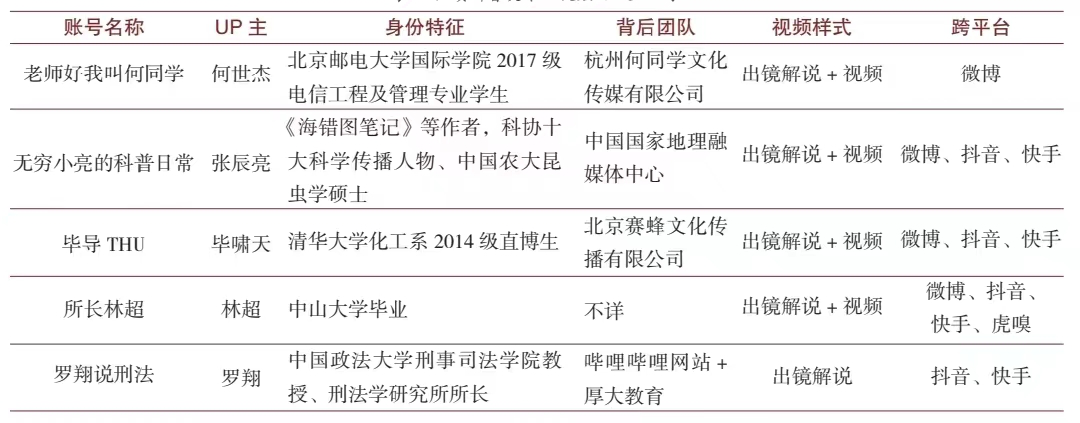 | 账号名称 | UP 主 | 身份特征 | 背后团队 | 视频样式 | 跨平台 |
|---|---|---|---|---|---|
| 老师好我叫何同学 | 何世杰 | 北京邮电大学国际学院 2017 级电信工程及管理专业学生 | 杭州何同学文化传媒有限公司 | 出镜解说 + 视频 | 微博 |
| 无穷小亮的科普日常 | 张辰亮 | 《海错图笔记》等作者，科协十大科学传播人物、中国农大昆虫学硕士 | 中国国家地理融媒体中心 | 出镜解说 + 视频 | 微博、抖音、快手 |
| 毕导 THU | 毕啸天 | 清华大学化工系 2014 级直博生 | 北京赛蜂文化传播有限公司 | 出镜解说 + 视频 | 微博、抖音、快手 |
| 所长林超 | 林超 | 中山大学毕业 | 不详 | 出镜解说 + 视频 | 微博、抖音、快手、虎嗅 |
| 罗翔说刑法 | 罗翔 | 中国政法大学刑事司法学院教授、刑法学研究所所长 | 哔哩哔哩网站 + 厚大教育 | 出镜解说 | 抖音、快手 |